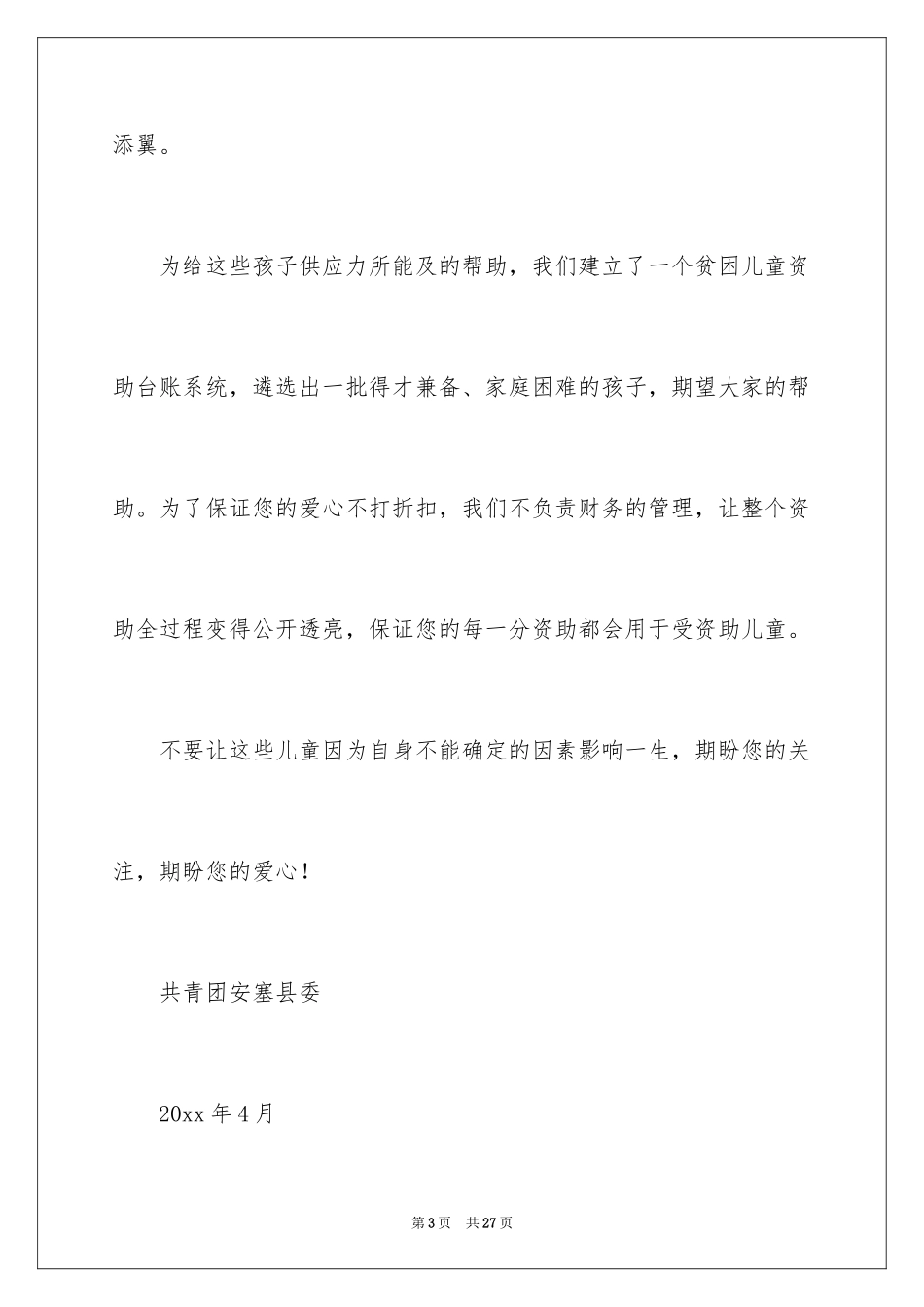 添翼。

为给这些孩子供应力所能及的帮助，我们建立了一个贫困儿童资助台账系统，遴选出一批得才兼备、家庭困难的孩子，期望大家的帮助。为了保证您的爱心不打折扣，我们不负责财务的管理，让整个资助全过程变得公开透亮，保证您的每一分资助都会用于受资助儿童。

不要让这些儿童因为自身不能确定的因素影响一生，期盼您的关注，期盼您的爱心！

共青团安塞县委

20xx 年 4 月

第 3 页　共 27 页